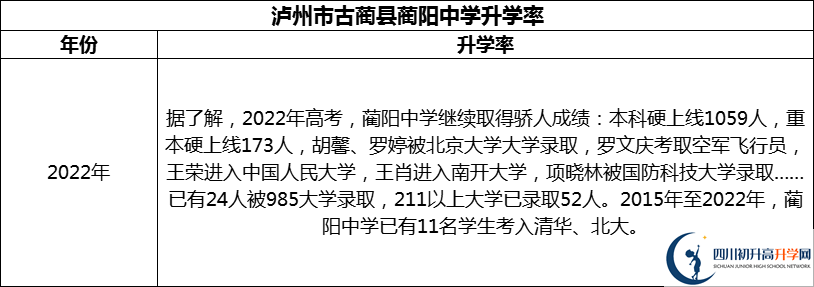 泸州市古蔺县蔺阳中学升学率

| 年份 | 升学率 |
|---|---|
| 2022年 | 据了解，2022年高考，蔺阳中学继续取得骄人成绩：本科硬上线1059人，重本硬上线173人，胡馨、罗婷被北京大学大学录取，罗文庆考取空军飞行员，王荣进入中国人民大学，王肖进入南开大学，项晓林被国防科技大学录取……已有24人被985大学录取，211以上大学已录取52人。2015年至2022年，蔺阳中学已有11名学生考入清华、北大。 |

四川初升高升学网
SICHUAN JUNIOR HIGH SCHOOL NETWORK